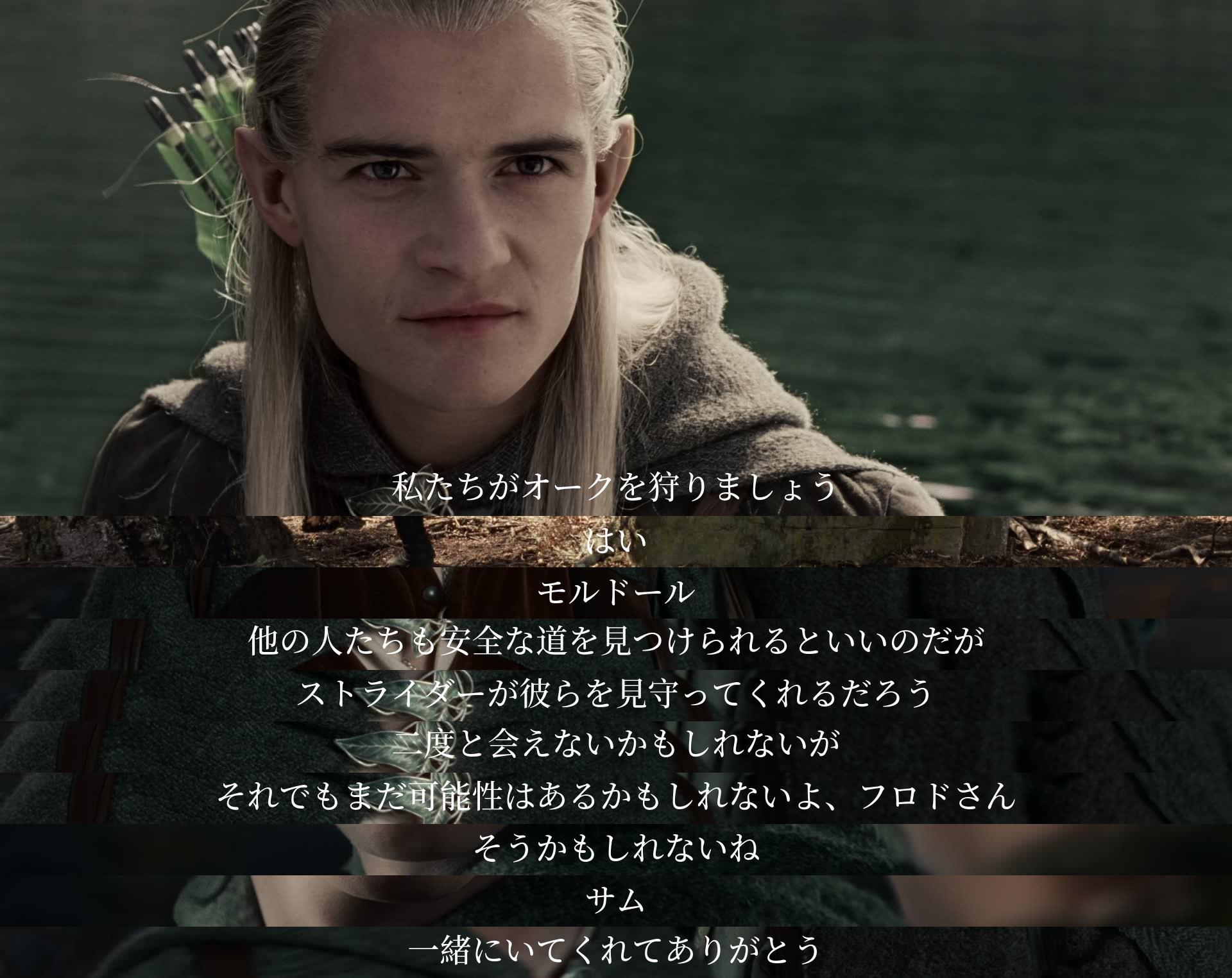 私たちがオークを狩りましょう

はい

モルドール

他の人たちも安全な道を見つけられるといいのだが

ストライダーが彼らを見守ってくれるだろう

二度と会えないかもしれないが

それでもまだ可能性はあるかもしれないよ、フロドさん

そうかもしれないね

サム

一緒にいてくれてありがとう